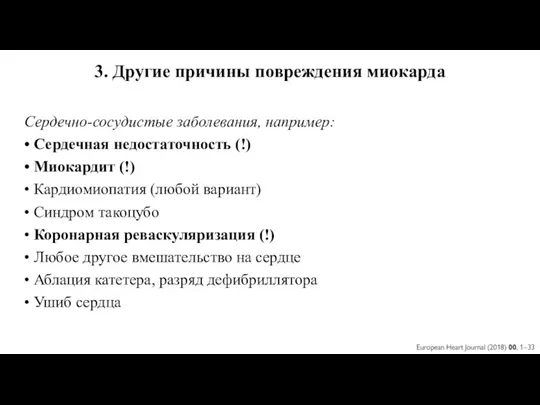 3. Другие причины повреждения миокарда

Сердечно-сосудистые заболевания, например:
• Сердечная недостаточность (!)
• Миокардит (!)
• Кардиомиопатия (любой вариант)
• Синдром такоцубо
• Коронарная реваскуляризация (!)
• Любое другое вмешательство на сердце
• Аблация катетера, разряд дефибриллятора
• Ушиб сердца

European Heart Journal (2018) 00, 1–33